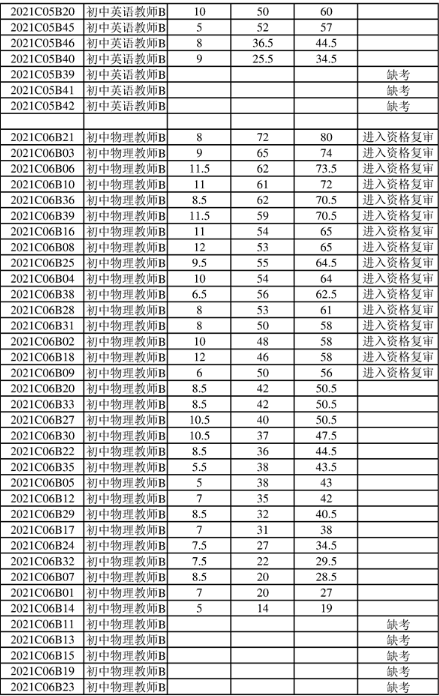 | | | | | | |
|---|---|---|---|---|---|
| 2021C05B20 | 初中英语教师B | 10 | 50 | 60 | |
| 2021C05B45 | 初中英语教师B | 5 | 52 | 57 | |
| 2021C05B46 | 初中英语教师B | 8 | 36.5 | 44.5 | |
| 2021C05B40 | 初中英语教师B | 9 | 25.5 | 34.5 | |
| 2021C05B39 | 初中英语教师B | | | | 缺考 |
| 2021C05B41 | 初中英语教师B | | | | 缺考 |
| 2021C05B42 | 初中英语教师B | | | | 缺考 |
| | | | | | |
| 2021C06B21 | 初中物理教师B | 8 | 72 | 80 | 进入资格复审 |
| 2021C06B03 | 初中物理教师B | 9 | 65 | 74 | 进入资格复审 |
| 2021C06B06 | 初中物理教师B | 11.5 | 62 | 73.5 | 进入资格复审 |
| 2021C06B10 | 初中物理教师B | 11 | 61 | 72 | 进入资格复审 |
| 2021C06B36 | 初中物理教师B | 8.5 | 62 | 70.5 | 进入资格复审 |
| 2021C06B39 | 初中物理教师B | 11.5 | 59 | 70.5 | 进入资格复审 |
| 2021C06B16 | 初中物理教师B | 11 | 54 | 65 | 进入资格复审 |
| 2021C06B08 | 初中物理教师B | 12 | 53 | 65 | 进入资格复审 |
| 2021C06B25 | 初中物理教师B | 9.5 | 55 | 64.5 | 进入资格复审 |
| 2021C06B04 | 初中物理教师B | 10 | 54 | 64 | 进入资格复审 |
| 2021C06B38 | 初中物理教师B | 6.5 | 56 | 62.5 | 进入资格复审 |
| 2021C06B28 | 初中物理教师B | 8 | 53 | 61 | 进入资格复审 |
| 2021C06B31 | 初中物理教师B | 8 | 50 | 58 | 进入资格复审 |
| 2021C06B02 | 初中物理教师B | 10 | 48 | 58 | 进入资格复审 |
| 2021C06B18 | 初中物理教师B | 12 | 46 | 58 | 进入资格复审 |
| 2021C06B09 | 初中物理教师B | 6 | 50 | 56 | 进入资格复审 |
| 2021C06B20 | 初中物理教师B | 8.5 | 42 | 50.5 | |
| 2021C06B33 | 初中物理教师B | 8.5 | 42 | 50.5 | |
| 2021C06B27 | 初中物理教师B | 10.5 | 40 | 50.5 | |
| 2021C06B30 | 初中物理教师B | 10.5 | 37 | 47.5 | |
| 2021C06B22 | 初中物理教师B | 8.5 | 36 | 44.5 | |
| 2021C06B35 | 初中物理教师B | 5.5 | 38 | 43.5 | |
| 2021C06B05 | 初中物理教师B | 5 | 38 | 43 | |
| 2021C06B12 | 初中物理教师B | 7 | 35 | 42 | |
| 2021C06B29 | 初中物理教师B | 8.5 | 32 | 40.5 | |
| 2021C06B17 | 初中物理教师B | 7 | 31 | 38 | |
| 2021C06B24 | 初中物理教师B | 7.5 | 27 | 34.5 | |
| 2021C06B32 | 初中物理教师B | 7.5 | 22 | 29.5 | |
| 2021C06B07 | 初中物理教师B | 8.5 | 20 | 28.5 | |
| 2021C06B01 | 初中物理教师B | 7 | 20 | 27 | |
| 2021C06B14 | 初中物理教师B | 5 | 14 | 19 | |
| 2021C06B11 | 初中物理教师B | | | | 缺考 |
| 2021C06B13 | 初中物理教师B | | | | 缺考 |
| 2021C06B15 | 初中物理教师B | | | | 缺考 |
| 2021C06B19 | 初中物理教师B | | | | 缺考 |
| 2021C06B23 | 初中物理教师B | | | | 缺考 |